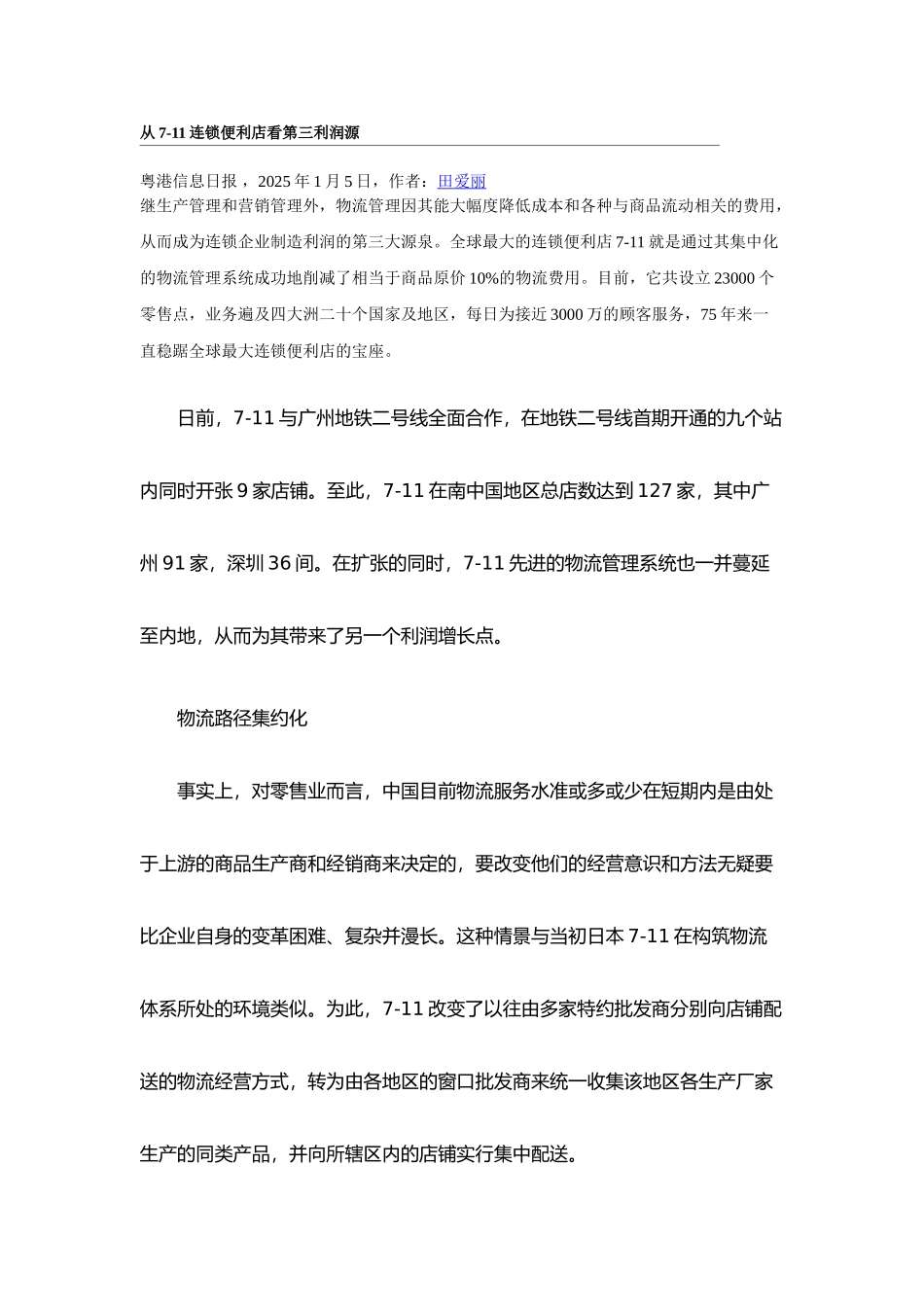 从 7-11 连锁便利店看第三利润源

粤港信息日报，2025 年 1 月 5 日，作者：田爱丽
继生产管理和营销管理外，物流管理因其能大幅度降低成本和各种与商品流动相关的费用，从而成为连锁企业制造利润的第三大源泉。全球最大的连锁便利店 7-11 就是通过其集中化的物流管理系统成功地削减了相当于商品原价 10%的物流费用。目前，它共设立 23000 个零售点，业务遍及四大洲二十个国家及地区，每日为接近 3000 万的顾客服务，75 年来一直稳踞全球最大连锁便利店的宝座。

日前，7-11 与广州地铁二号线全面合作，在地铁二号线首期开通的九个站内同时开张 9 家店铺。至此，7-11 在南中国地区总店数达到 127 家，其中广州 91 家，深圳 36 间。在扩张的同时，7-11 先进的物流管理系统也一并蔓延至内地，从而为其带来了另一个利润增长点。

物流路径集约化

事实上，对零售业而言，中国目前物流服务水准或多或少在短期内是由处于上游的商品生产商和经销商来决定的，要改变他们的经营意识和方法无疑要比企业自身的变革困难、复杂并漫长。这种情景与当初日本 7-11 在构筑物流体系所处的环境类似。为此，7-11 改变了以往由多家特约批发商分别向店铺配送的物流经营方式，转为由各地区的窗口批发商来统一收集该地区各生产厂家生产的同类产品，并向所辖区内的店铺实行集中配送。